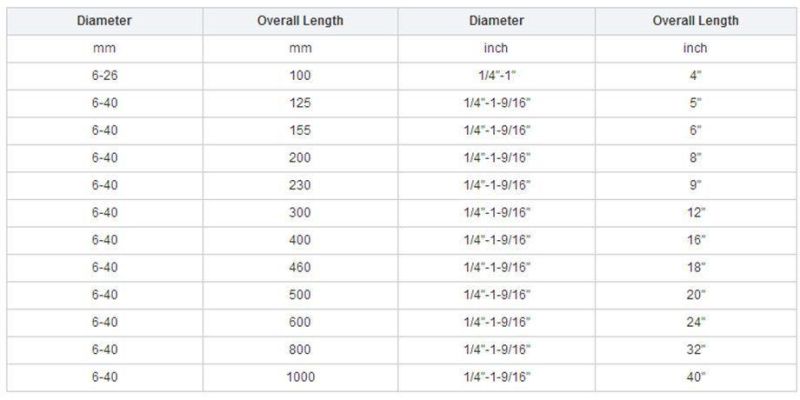 | Diameter | Overall Length | Diameter | Overall Length |
|---|---|---|---|
| mm | mm | inch | inch |
| 6-26 | 100 | 1/4"-1" | 4" |
| 6-40 | 125 | 1/4"-1-9/16" | 5" |
| 6-40 | 155 | 1/4"-1-9/16" | 6" |
| 6-40 | 200 | 1/4"-1-9/16" | 8" |
| 6-40 | 230 | 1/4"-1-9/16" | 9" |
| 6-40 | 300 | 1/4"-1-9/16" | 12" |
| 6-40 | 400 | 1/4"-1-9/16" | 16" |
| 6-40 | 460 | 1/4"-1-9/16" | 18" |
| 6-40 | 500 | 1/4"-1-9/16" | 20" |
| 6-40 | 600 | 1/4"-1-9/16" | 24" |
| 6-40 | 800 | 1/4"-1-9/16" | 32" |
| 6-40 | 1000 | 1/4"-1-9/16" | 40" |